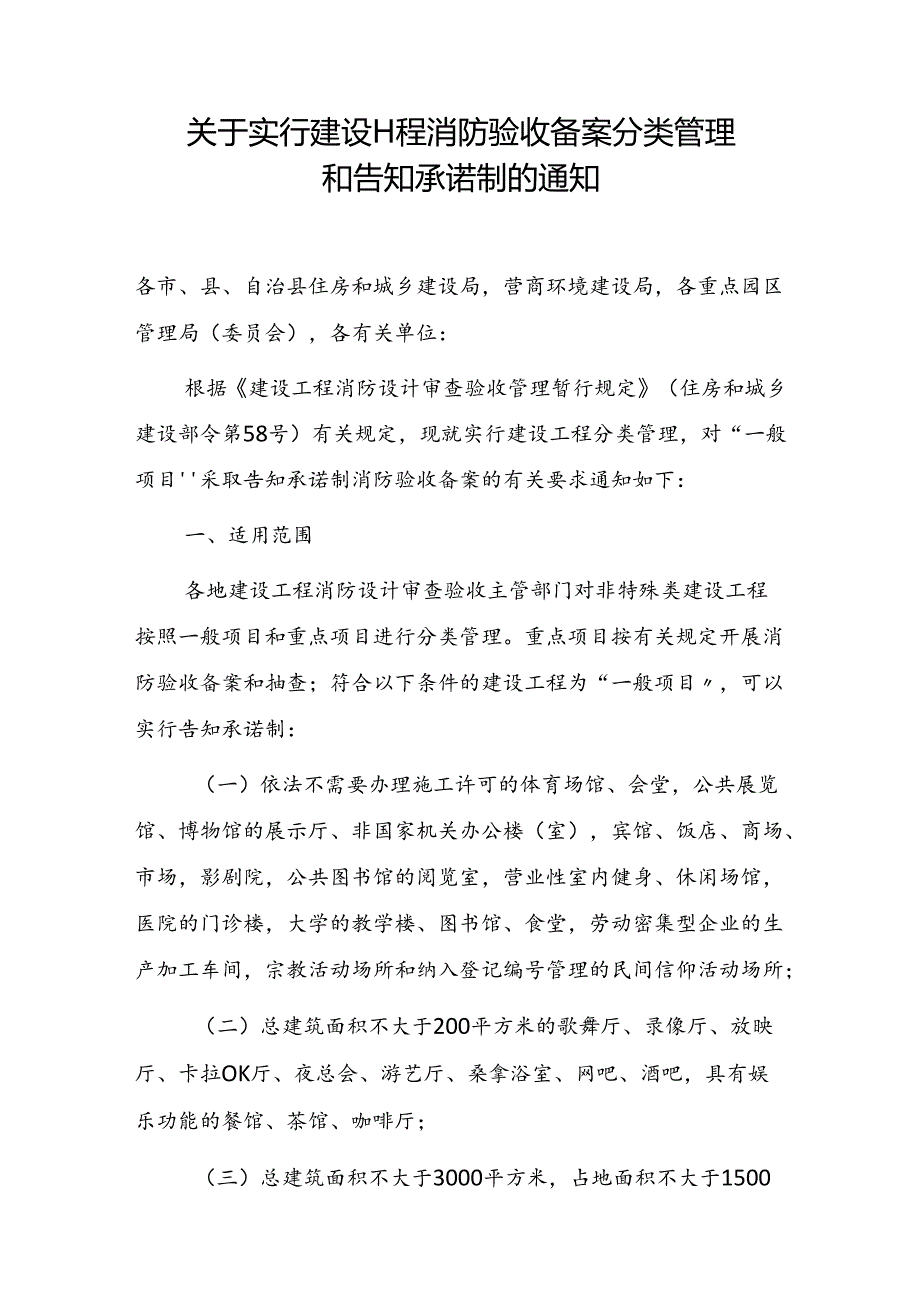 关于实行建设H程消防验收备案分类管理和告知承诺制的通知

各市、县、自治县住房和城乡建设局，营商环境建设局，各重点园区管理局（委员会），各有关单位：

根据《建设工程消防设计审查验收管理暂行规定》（住房和城乡建设部令第58号）有关规定，现就实行建设工程分类管理，对“一般项目''采取告知承诺制消防验收备案的有关要求通知如下：

一、适用范围

各地建设工程消防设计审查验收主管部门对非特殊类建设工程按照一般项目和重点项目进行分类管理。重点项目按有关规定开展消防验收备案和抽查；符合以下条件的建设工程为“一般项目〃，可以实行告知承诺制：

（一）依法不需要办理施工许可的体育场馆、会堂，公共展览馆、博物馆的展示厅、非国家机关办公楼（室），宾馆、饭店、商场、市场，影剧院，公共图书馆的阅览室，营业性室内健身、休闲场馆，医院的门诊楼，大学的教学楼、图书馆、食堂，劳动密集型企业的生产加工车间，宗教活动场所和纳入登记编号管理的民间信仰活动场所；

（二）总建筑面积不大于200平方米的歌舞厅、录像厅、放映厅、卡拉OK厅、夜总会、游艺厅、桑拿浴室、网吧、酒吧，具有娱乐功能的餐馆、茶馆、咖啡厅；

（三）总建筑面积不大于3000平方米，占地面积不大于1500